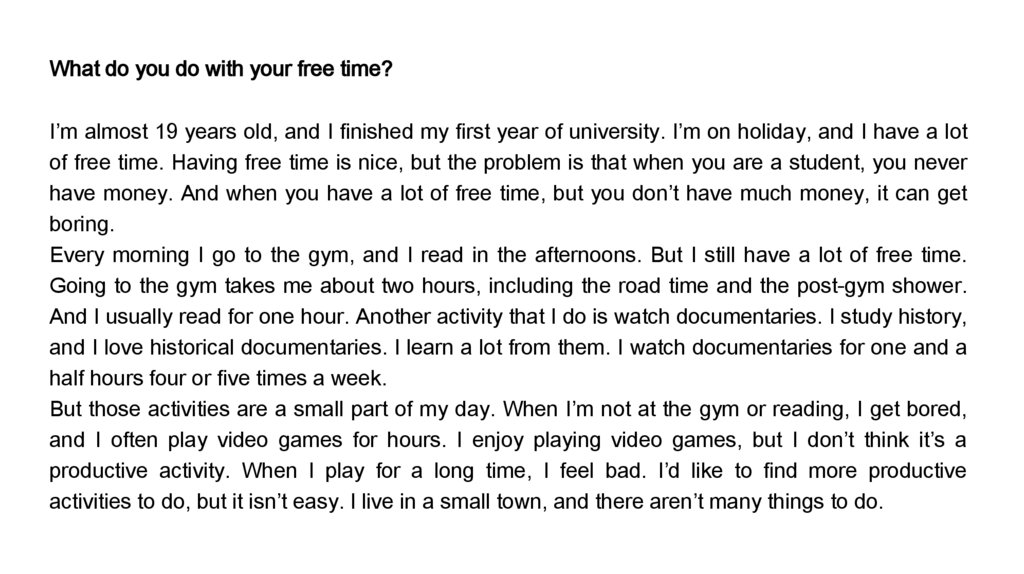 What do you do with your free time?

I'm almost 19 years old, and I finished my first year of university. I'm on holiday, and I have a lot of free time. Having free time is nice, but the problem is that when you are a student, you never have money. And when you have a lot of free time, but you don't have much money, it can get boring.

Every morning I go to the gym, and I read in the afternoons. But I still have a lot of free time. Going to the gym takes me about two hours, including the road time and the post-gym shower. And I usually read for one hour. Another activity that I do is watch documentaries. I study history, and I love historical documentaries. I learn a lot from them. I watch documentaries for one and a half hours four or five times a week.

But those activities are a small part of my day. When I'm not at the gym or reading, I get bored, and I often play video games for hours. I enjoy playing video games, but I don't think it's a productive activity. When I play for a long time, I feel bad. I'd like to find more productive activities to do, but it isn't easy. I live in a small town, and there aren't many things to do.